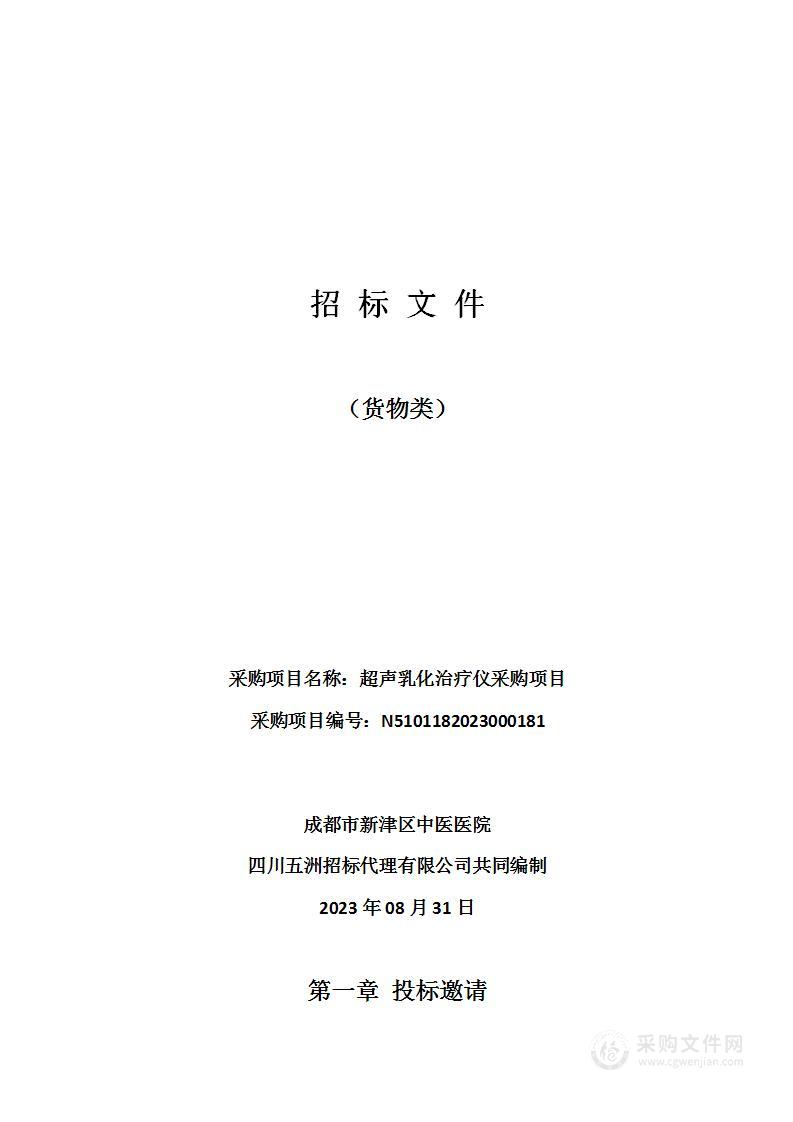 招 标 文 件

（货物类）

采购项目名称：超声乳化治疗仪采购项目

采购项目编号：N5101182023000181

成都市新津区中医医院

四川五洲招标代理有限公司共同编制

2023 年 08 月 31 日

第一章 投标邀请

采购文件网
www.cgwenjian.com